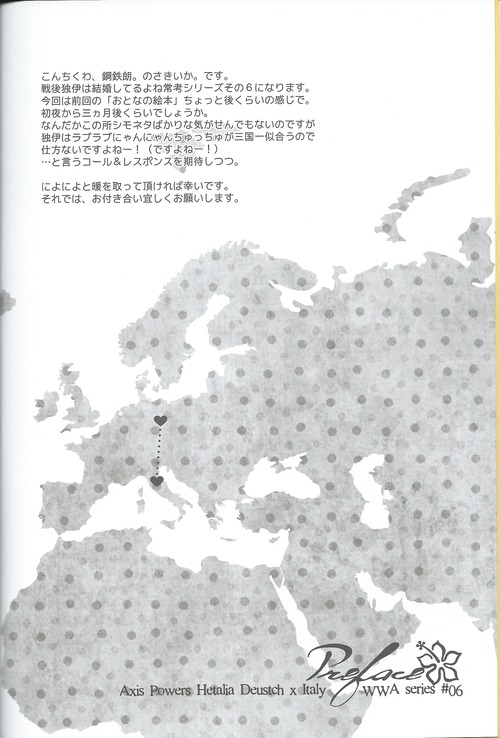 こんちくわ、鋼鉄朗。のさきいか。です。
戦後独伊は結婚してるよね常考シリーズその６になります。
今回は前回の「おとなの絵本」ちょっと後くらいの感じで。
初夜から三ヵ月後くらいでしょうか。
なんだかこの所シモネタばかりな気がせんでもないのですが
独伊はラブラブにゃんにゃんちゅっちゅが三国一似合うので
仕方ないですよねー！（ですよねー！）
…と言うコール＆レスポンスを期待しつつ。

によによと暖を取って頂ければ幸いです。
それでは、お付き合い宜しくお願いします。

Preface
Axis Powers Hetalia Deustch x Italy WWA series #06